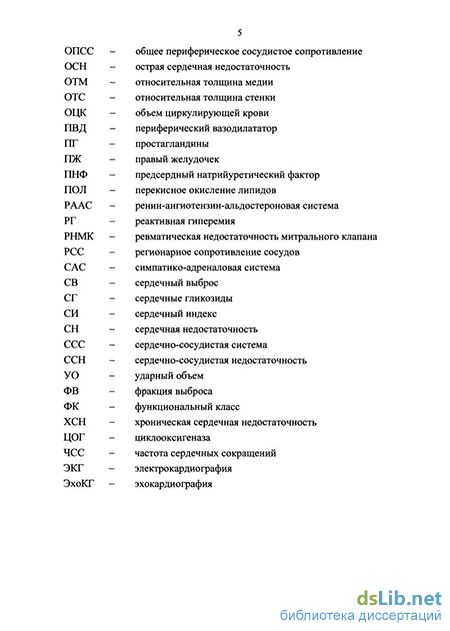 5

ОПСС – общее периферическое сосудистое сопротивление
ОСН – острая сердечная недостаточность
ОТМ – относительная толщина медии
ОТС – относительная толщина стенки
ОЦК – объем циркулирующей крови
ПВД – периферический вазодилататор
ПГ – простагландины
ПЖ – правый желудочек
ПНФ – предсердный натрийуретический фактор
ПОЛ – перекисное окисление липидов
РААС – ренин-ангиотензин-альдостероновая система
РГ – реактивная гиперемия
РНМК – ревматическая недостаточность митрального клапана
РСС – регионарное сопротивление сосудов
САС – симпатико-адреналовая система
СВ – сердечный выброс
СГ – сердечные гликозиды
СИ – сердечный индекс
СН – сердечная недостаточность
ССС – сердечно-сосудистая система
ССН – сердечно-сосудистая недостаточность
УО – ударный объем
ФВ – фракция выброса
ФК – функциональный класс
ХСН – хроническая сердечная недостаточность
ЦОГ – циклооксигеназа
ЧСС – частота сердечных сокращений
ЭКГ – электрокардиография
ЭхоКГ – эхокардиография

dsLib.net
библиотека диссертаций